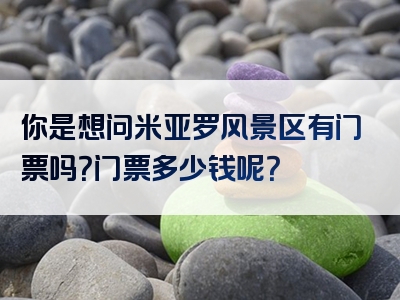 你是想问米亚罗风景区有门票吗?门票多少钱呢?